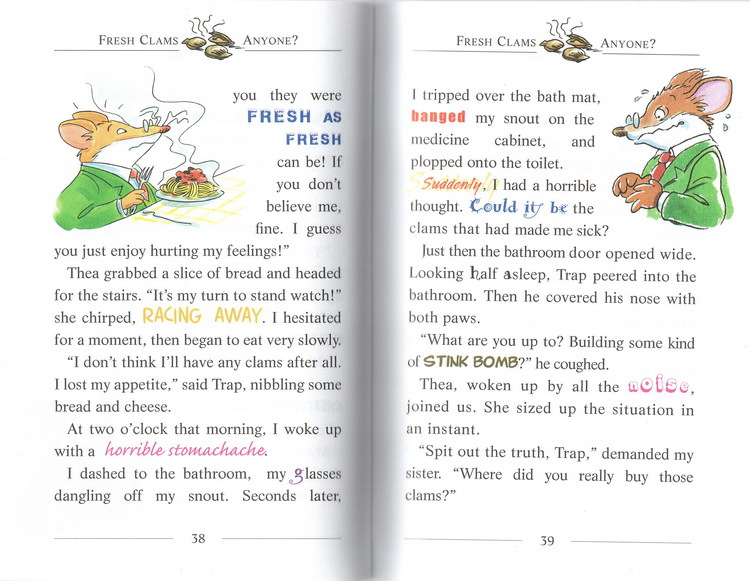 FRESH CLAMS ANYONE?

you they were FRESH AS FRESH can be! If you don't believe me, fine. I guess you just enjoy hurting my feelings!"

Thea grabbed a slice of bread and headed for the stairs. "It's my turn to stand watch!" she chirped, RACING AWAY. I hesitated for a moment, then began to eat very slowly.

"I don't think I'll have any clams after all. I lost my appetite," said Trap, nibbling some bread and cheese.

At two o'clock that morning, I woke up with a horrible stomachache.

I dashed to the bathroom, my glasses dangling off my snout. Seconds later,

38

FRESH CLAMS ANYONE?

I tripped over the bath mat, banged my snout on the medicine cabinet, and plopped onto the toilet.

Suddenly, I had a horrible thought. Could it be the clams that had made me sick?

Just then the bathroom door opened wide. Looking half asleep, Trap peered into the bathroom. Then he covered his nose with both paws.

"What are you up to? Building some kind of STINK BOMB?" he coughed.

Thea, woken up by all the noise, joined us. She sized up the situation in an instant.

"Spit out the truth, Trap," demanded my sister. "Where did you really buy those clams?"

39